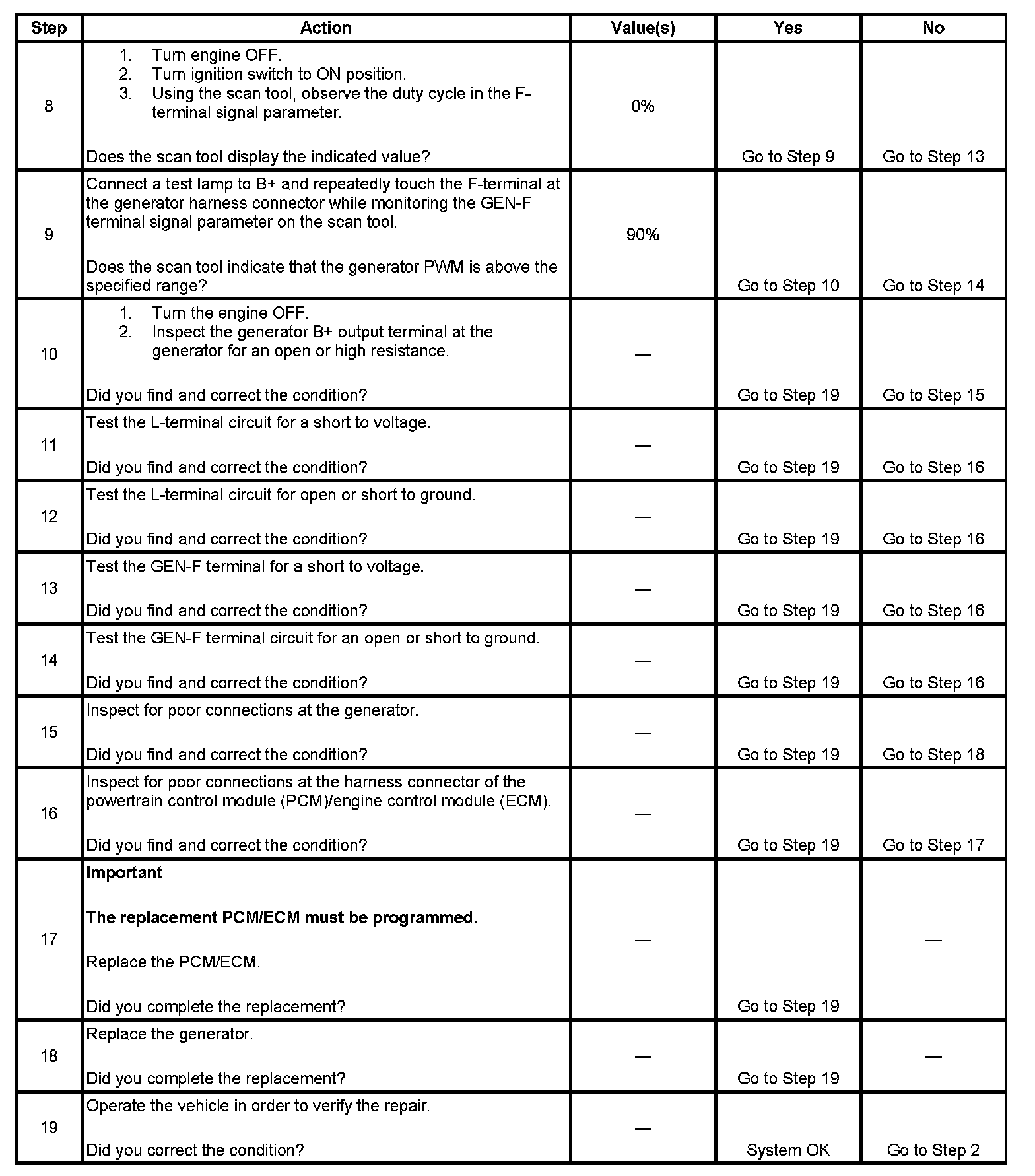 | Step | Action | Value(s) | Yes | No |
|---|---|---|---|---|
| 8 | 1. Turn engine OFF. 2. Turn ignition switch to ON position. 3. Using the scan tool, observe the duty cycle in the F-terminal signal parameter. Does the scan tool display the indicated value? | 0% | Go to Step 9 | Go to Step 13 |
| 9 | Connect a test lamp to B+ and repeatedly touch the F-terminal at the generator harness connector while monitoring the GEN-F terminal signal parameter on the scan tool. Does the scan tool indicate that the generator PWM is above the specified range? | 90% | Go to Step 10 | Go to Step 14 |
| 10 | 1. Turn the engine OFF. 2. Inspect the generator B+ output terminal at the generator for an open or high resistance. Did you find and correct the condition? | — | Go to Step 19 | Go to Step 15 |
| 11 | Test the L-terminal circuit for a short to voltage. Did you find and correct the condition? | — | Go to Step 19 | Go to Step 16 |
| 12 | Test the L-terminal circuit for open or short to ground. Did you find and correct the condition? | — | Go to Step 19 | Go to Step 16 |
| 13 | Test the GEN-F terminal for a short to voltage. Did you find and correct the condition? | — | Go to Step 19 | Go to Step 16 |
| 14 | Test the GEN-F terminal circuit for an open or short to ground. Did you find and correct the condition? | — | Go to Step 19 | Go to Step 16 |
| 15 | Inspect for poor connections at the generator. Did you find and correct the condition? | — | Go to Step 19 | Go to Step 18 |
| 16 | Inspect for poor connections at the harness connector of the powertrain control module (PCM)/engine control module (ECM). Did you find and correct the condition? | — | Go to Step 19 | Go to Step 17 |
| 17 | **Important** **The replacement PCM/ECM must be programmed.** Replace the PCM/ECM. Did you complete the replacement? | — | Go to Step 19 | — |
| 18 | Replace the generator. Did you complete the replacement? | — | Go to Step 19 | — |
| 19 | Operate the vehicle in order to verify the repair. Did you correct the condition? | — | System OK | Go to Step 2 |